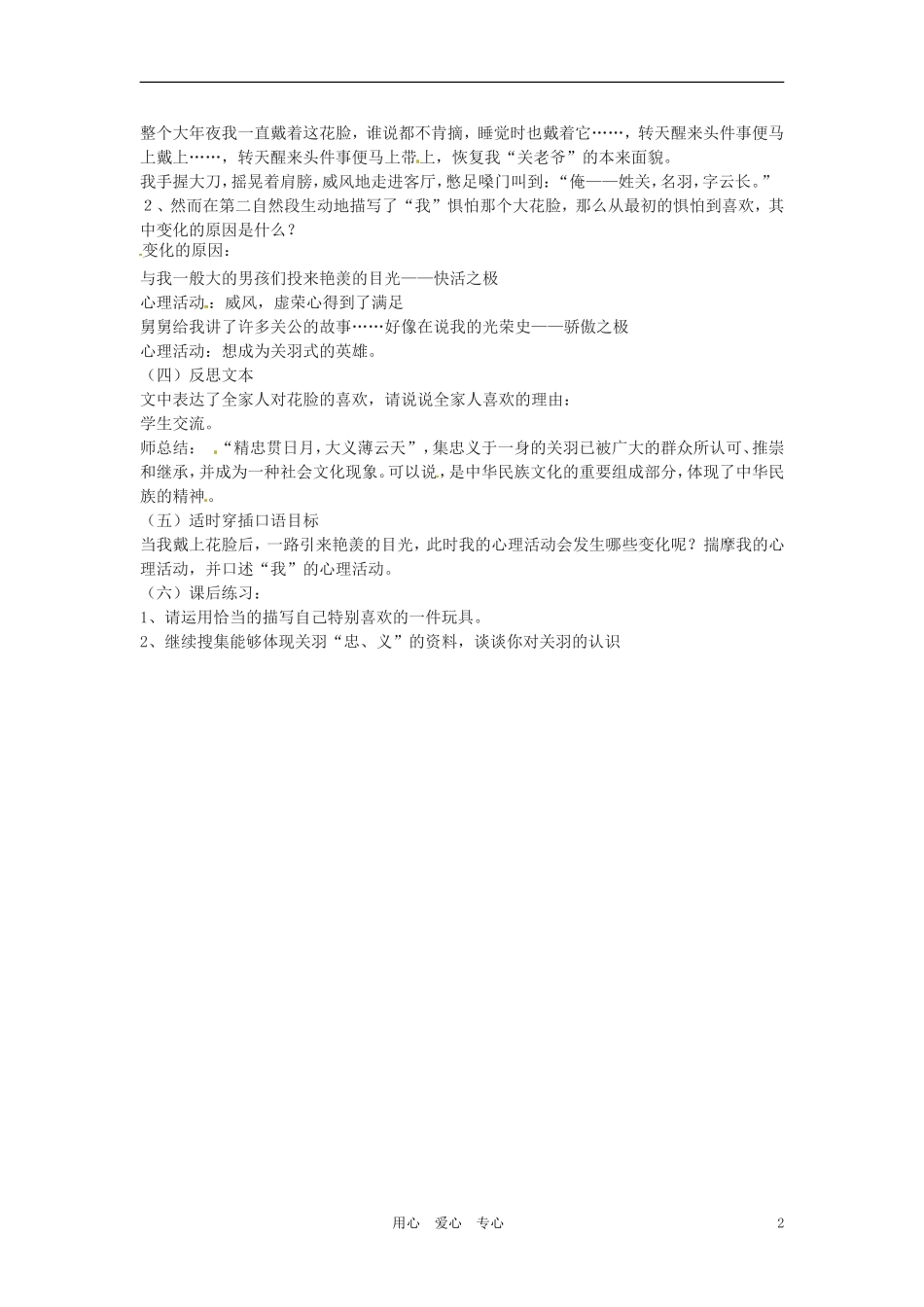 整个大年夜我一直戴着这花脸，谁说都不肯摘，睡觉时也戴着它……，转天醒来头件事便马上戴上……，转天醒来头件事便马上带上，恢复我“关老爷”的本来面貌。
我手握大刀，摇晃着肩膀，威风地走进客厅，憋足嗓门叫到：“俺——姓关，名羽，字云长。”
2、然而在第二自然段生动地描写了“我”惧怕那个大花脸，那么从最初的惧怕到喜欢，其中变化的原因是什么？
变化的原因：
与我一般大的男孩们投来艳羡的目光——快活之极
心理活动：威风，虚荣心得到了满足
舅舅给我讲了许多关公的故事……好像在说我的光荣史——骄傲之极
心理活动：想成为关羽式的英雄。
（四）反思文本
文中表达了全家人对花脸的喜欢，请说说全家人喜欢的理由：
学生交流。
师总结：“精忠贯日月，大义薄云天”，集忠义于一身的关羽已被广大的群众所认可、推崇和继承，并成为一种社会文化现象。可以说，是中华民族文化的重要组成部分，体现了中华民族的精神。
（五）适时穿插口语目标
当我戴上花脸后，一路引来艳羡的目光，此时我的心理活动会发生哪些变化呢？揣摩我的心理活动，并口述“我”的心理活动。
（六）课后练习：
1、请运用恰当的描写自己特别喜欢的一件玩具。
2、继续搜集能够体现关羽“忠、义”的资料，谈谈你对关羽的认识

用心 爱心 专心 2